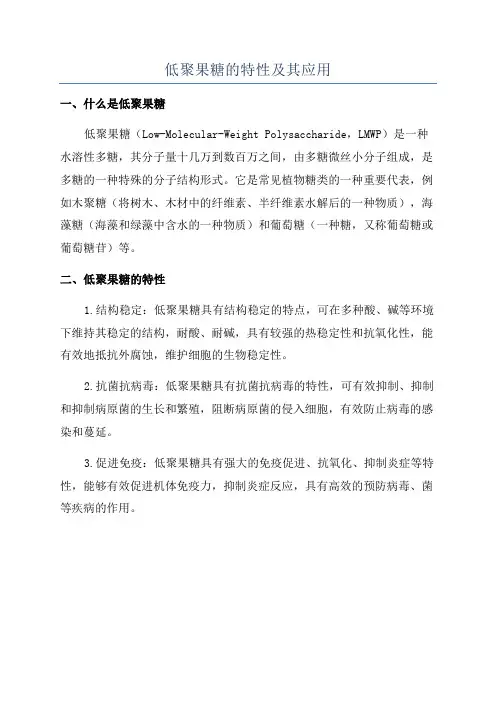 低聚果糖的特性及其应用

一、什么是低聚果糖

低聚果糖（Low-Molecular-Weight Polysaccharide，LMWP）是一种水溶性多糖，其分子量十几万到数百万之间，由多糖微丝小分子组成，是多糖的一种特殊的分子结构形式。它是常见植物糖类的一种重要代表，例如木聚糖（将树木、木材中的纤维素、半纤维素水解后的一种物质），海藻糖（海藻和绿藻中含水的一种物质）和葡萄糖（一种糖，又称葡萄糖或葡萄糖苷）等。

二、低聚果糖的特性

1.结构稳定：低聚果糖具有结构稳定的特点，可在多种酸、碱等环境下维持其稳定的结构，耐酸、耐碱，具有较强的热稳定性和抗氧化性，能有效地抵抗外腐蚀，维护细胞的生物稳定性。

2.抗菌抗病毒：低聚果糖具有抗菌抗病毒的特性，可有效抑制、抑制和抑制病原菌的生长和繁殖，阻断病原菌的侵入细胞，有效防止病毒的感染和蔓延。

3.促进免疫：低聚果糖具有强大的免疫促进、抗氧化、抑制炎症等特性，能够有效促进机体免疫力，抑制炎症反应，具有高效的预防病毒、菌等疾病的作用。